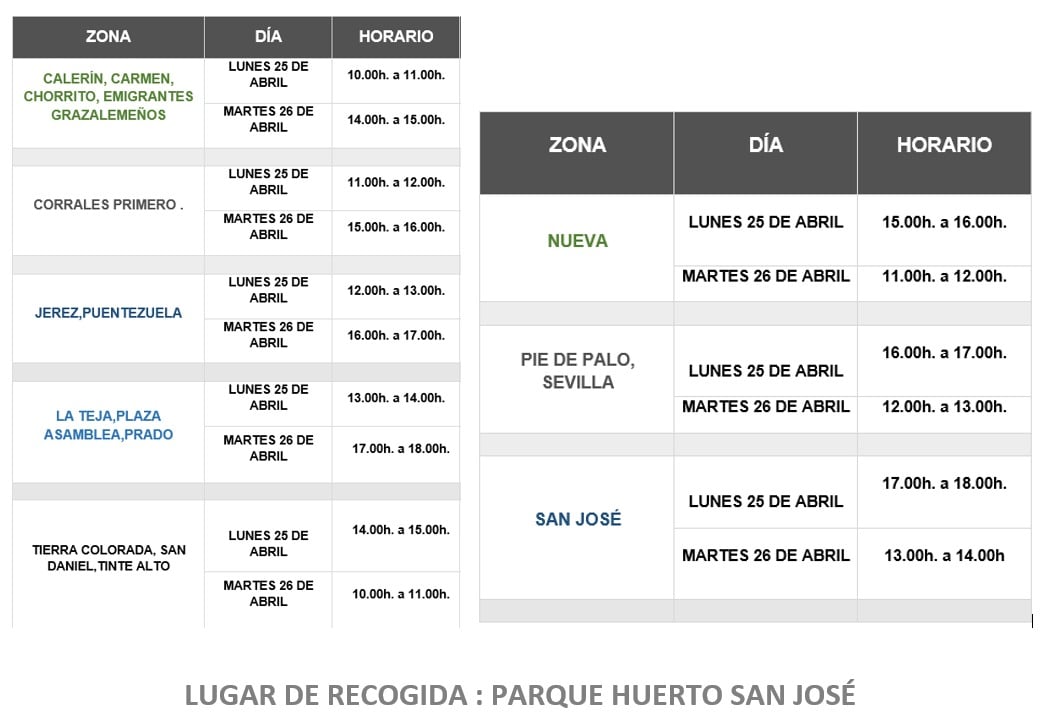 | ZONA | DÍA | HORARIO |
|---|---|---|
| CALERÍN, CARMEN, CHORRITO, EMIGRANTES GRAZALEMEÑOS | LUNES 25 DE ABRIL | 10.00h. a 11.00h. |
| | MARTES 26 DE ABRIL | 14.00h. a 15.00h. |
| CORRALES PRIMERO . | LUNES 25 DE ABRIL | 11.00h. a 12.00h. |
| | MARTES 26 DE ABRIL | 15.00h. a 16.00h. |
| JEREZ,PUENTEZUELA | LUNES 25 DE ABRIL | 12.00h. a 13.00h. |
| | MARTES 26 DE ABRIL | 16.00h. a 17.00h. |
| LA TEJA,PLAZA ASAMBLEA,PRADO | LUNES 25 DE ABRIL | 13.00h. a 14.00h. |
| | MARTES 26 DE ABRIL | 17.00h. a 18.00h. |
| TIERRA COLORADA, SAN DANIEL,TINTE ALTO | LUNES 25 DE ABRIL | 14.00h. a 15.00h. |
| | MARTES 26 DE ABRIL | 10.00h. a 11.00h. |

| ZONA | DÍA | HORARIO |
|---|---|---|
| NUEVA | LUNES 25 DE ABRIL | 15.00h. a 16.00h. |
| | MARTES 26 DE ABRIL | 11.00h. a 12.00h. |
| PIE DE PALO, SEVILLA | LUNES 25 DE ABRIL | 16.00h. a 17.00h. |
| | MARTES 26 DE ABRIL | 12.00h. a 13.00h. |
| SAN JOSÉ | LUNES 25 DE ABRIL | 17.00h. a 18.00h. |
| | MARTES 26 DE ABRIL | 13.00h. a 14.00h |

LUGAR DE RECOGIDA : PARQUE HUERTO SAN JOSÉ